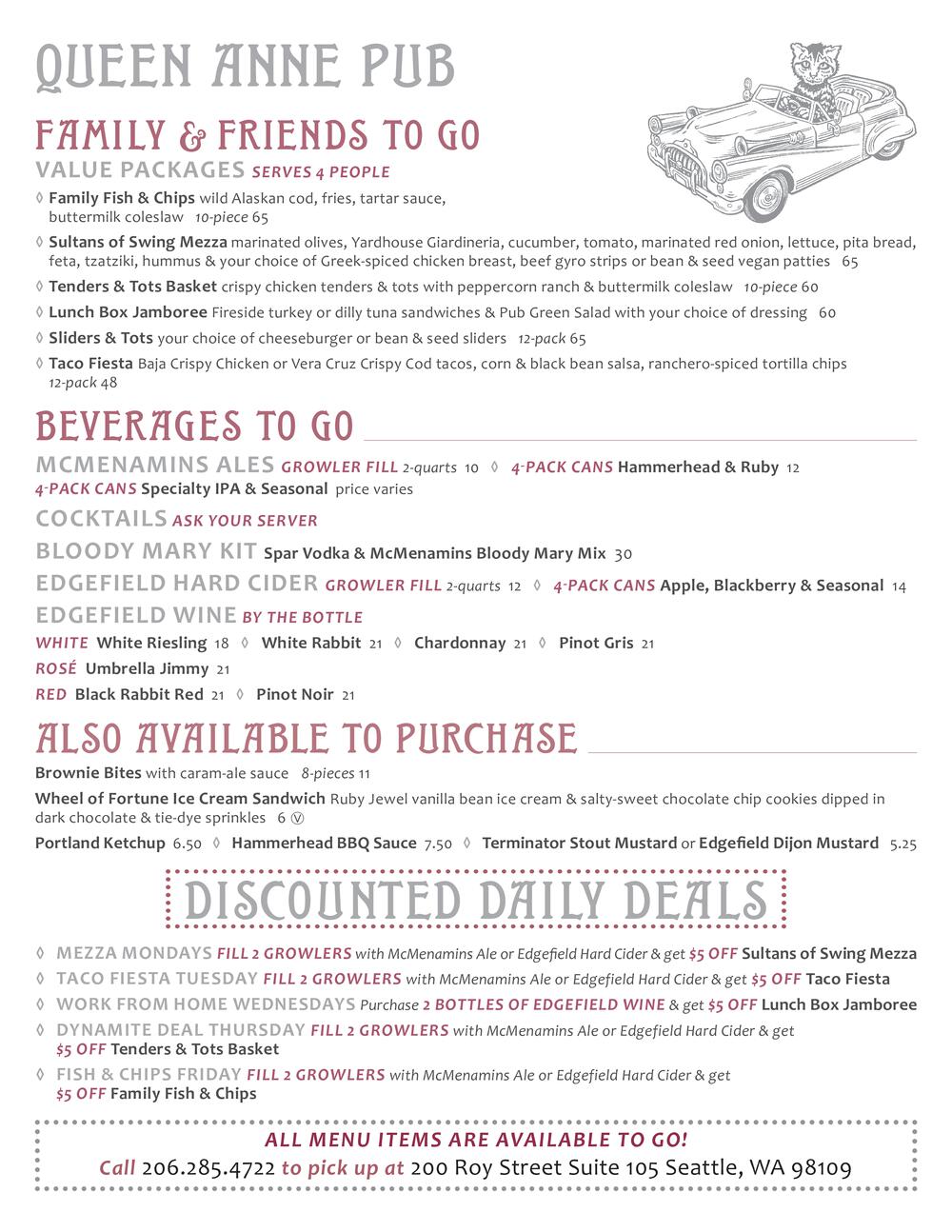 QUEEN ANNE PUB

FAMILY & FRIENDS TO GO

VALUE PACKAGES SERVES 4 PEOPLE

◊ Family Fish & Chips wild Alaskan cod, fries, tartar sauce, buttermilk coleslaw 10-piece 65

◊ Sultans of Swing Mezza marinated olives, Yardhouse Giardineria, cucumber, tomato, marinated red onion, lettuce, pita bread, feta, tzatziki, hummus & your choice of Greek-spiced chicken breast, beef gyro strips or bean & seed vegan patties 65

◊ Tenders & Tots Basket crispy chicken tenders & tots with peppercorn ranch & buttermilk coleslaw 10-piece 60

◊ Lunch Box Jamboree Fireside turkey or dilly tuna sandwiches & Pub Green Salad with your choice of dressing 60

◊ Sliders & Tots your choice of cheeseburger or bean & seed sliders 12-pack 65

◊ Taco Fiesta Baja Crispy Chicken or Vera Cruz Crispy Cod tacos, corn & black bean salsa, ranchero-spiced tortilla chips 12-pack 48

BEVERAGES TO GO

MCMENAMINS ALES GROWLER FILL 2-quarts 10 ◊ 4-PACK CANS Hammerhead & Ruby 12
4-PACK CANS Specialty IPA & Seasonal price varies

COCKTAILS ASK YOUR SERVER

BLOODY MARY KIT Spar Vodka & McMenamins Bloody Mary Mix 30

EDGEFIELD HARD CIDER GROWLER FILL 2-quarts 12 ◊ 4-PACK CANS Apple, Blackberry & Seasonal 14

EDGEFIELD WINE BY THE BOTTLE

WHITE White Riesling 18 ◊ White Rabbit 21 ◊ Chardonnay 21 ◊ Pinot Gris 21

ROSÉ Umbrella Jimmy 21

RED Black Rabbit Red 21 ◊ Pinot Noir 21

ALSO AVAILABLE TO PURCHASE

Brownie Bites with caram-ale sauce 8-pieces 11

Wheel of Fortune Ice Cream Sandwich Ruby Jewel vanilla bean ice cream & salty-sweet chocolate chip cookies dipped in dark chocolate & tie-dye sprinkles 6 Ⓥ

Portland Ketchup 6.50 ◊ Hammerhead BBQ Sauce 7.50 ◊ Terminator Stout Mustard or Edgefield Dijon Mustard 5.25

DISCOUNTED DAILY DEALS

◊ MEZZA MONDAYS FILL 2 GROWLERS with McMenamins Ale or Edgefield Hard Cider & get $5 OFF Sultans of Swing Mezza

◊ TACO FIESTA TUESDAY FILL 2 GROWLERS with McMenamins Ale or Edgefield Hard Cider & get $5 OFF Taco Fiesta

◊ WORK FROM HOME WEDNESDAYS Purchase 2 BOTTLES OF EDGEFIELD WINE & get $5 OFF Lunch Box Jamboree

◊ DYNAMITE DEAL THURSDAY FILL 2 GROWLERS with McMenamins Ale or Edgefield Hard Cider & get $5 OFF Tenders & Tots Basket

◊ FISH & CHIPS FRIDAY FILL 2 GROWLERS with McMenamins Ale or Edgefield Hard Cider & get $5 OFF Family Fish & Chips

ALL MENU ITEMS ARE AVAILABLE TO GO!
Call 206.285.4722 to pick up at 200 Roy Street Suite 105 Seattle, WA 98109